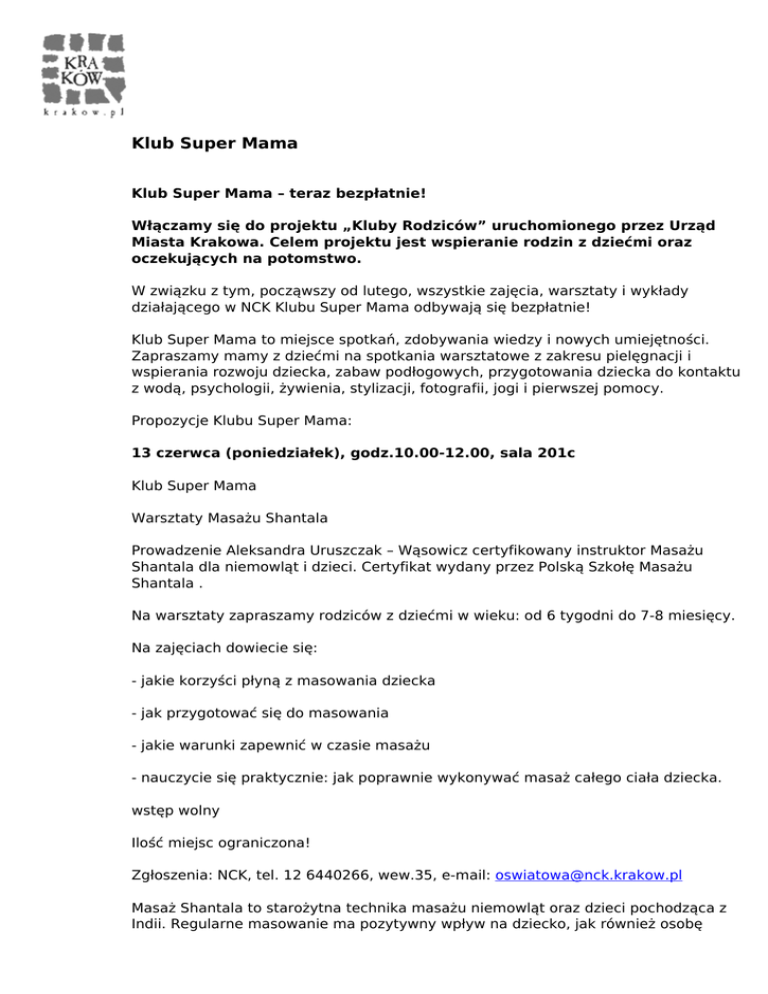 KRA
KÓW
krakow.pl

Klub Super Mama

Klub Super Mama – teraz bezpłatnie!

Włączamy się do projektu „Kluby Rodziców” uruchomionego przez Urząd Miasta Krakowa. Celem projektu jest wspieranie rodzin z dziećmi oraz oczekujących na potomstwo.

W związku z tym, począwszy od lutego, wszystkie zajęcia, warsztaty i wykłady działającego w NCK Klubu Super Mama odbywają się bezpłatnie!

Klub Super Mama to miejsce spotkań, zdobywania wiedzy i nowych umiejętności. Zapraszamy mamy z dziećmi na spotkania warsztatowe z zakresu pielęgnacji i wspierania rozwoju dziecka, zabaw podłogowych, przygotowania dziecka do kontaktu z wodą, psychologii, żywienia, stylizacji, fotografii, jogi i pierwszej pomocy.

Propozycje Klubu Super Mama:

13 czerwca (poniedziałek), godz.10.00-12.00, sala 201c

Klub Super Mama

Warsztaty Masażu Shantala

Prowadzenie Aleksandra Uruszczak – Wąsowicz certyfikowany instruktor Masażu Shantala dla niemowląt i dzieci. Certyfikat wydany przez Polską Szkołę Masażu Shantala .

Na warsztaty zapraszamy rodziców z dziećmi w wieku: od 6 tygodni do 7-8 miesięcy.

Na zajęciach dowiecie się:

- jakie korzyści płyną z masowania dziecka

- jak przygotować się do masowania

- jakie warunki zapewnić w czasie masażu

- nauczycie się praktycznie: jak poprawnie wykonywać masaż całego ciała dziecka.

wstęp wolny

Ilość miejsc ograniczona!

Zgłoszenia: NCK, tel. 12 6440266, wew.35, e-mail: oswiatowa@nck.krakow.pl

Masaż Shantala to starożytna technika masażu niemowląt oraz dzieci pochodząca z Indii. Regularne masowanie ma pozytywny wpływ na dziecko, jak również osobę